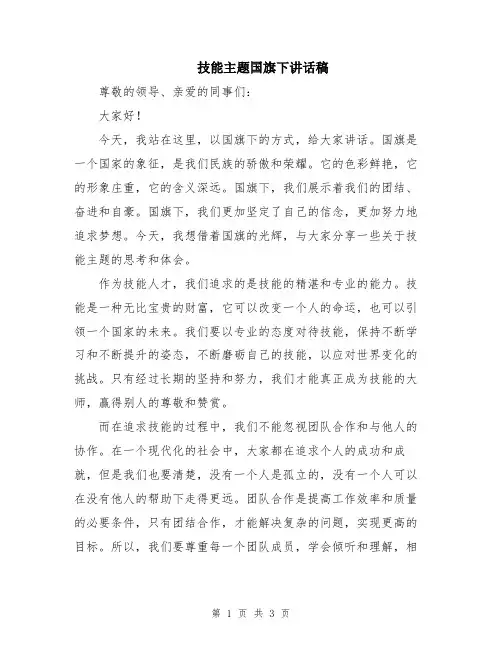 技能主题国旗下讲话稿

尊敬的领导、亲爱的同事们：

大家好！

今天，我站在这里，以国旗下的方式，给大家讲话。国旗是一个国家的象征，是我们民族的骄傲和荣耀。它的色彩鲜艳，它的形象庄重，它的含义深远。国旗下，我们展示着我们的团结、奋进和自豪。国旗下，我们更加坚定了自己的信念，更加努力地追求梦想。今天，我想借着国旗的光辉，与大家分享一些关于技能主题的思考和体会。

作为技能人才，我们追求的是技能的精湛和专业的能力。技能是一种无比宝贵的财富，它可以改变一个人的命运，也可以引领一个国家的未来。我们要以专业的态度对待技能，保持不断学习和不断提升的姿态，不断磨砺自己的技能，以应对世界变化的挑战。只有经过长期的坚持和努力，我们才能真正成为技能的大师，赢得别人的尊敬和赞赏。

而在追求技能的过程中，我们不能忽视团队合作和与他人的协作。在一个现代化的社会中，大家都在追求个人的成功和成就，但是我们也要清楚，没有一个人是孤立的，没有一个人可以在没有他人的帮助下走得更远。团队合作是提高工作效率和质量的必要条件，只有团结合作，才能解决复杂的问题，实现更高的目标。所以，我们要尊重每一个团队成员，学会倾听和理解，相

第 1 页 共 3 页